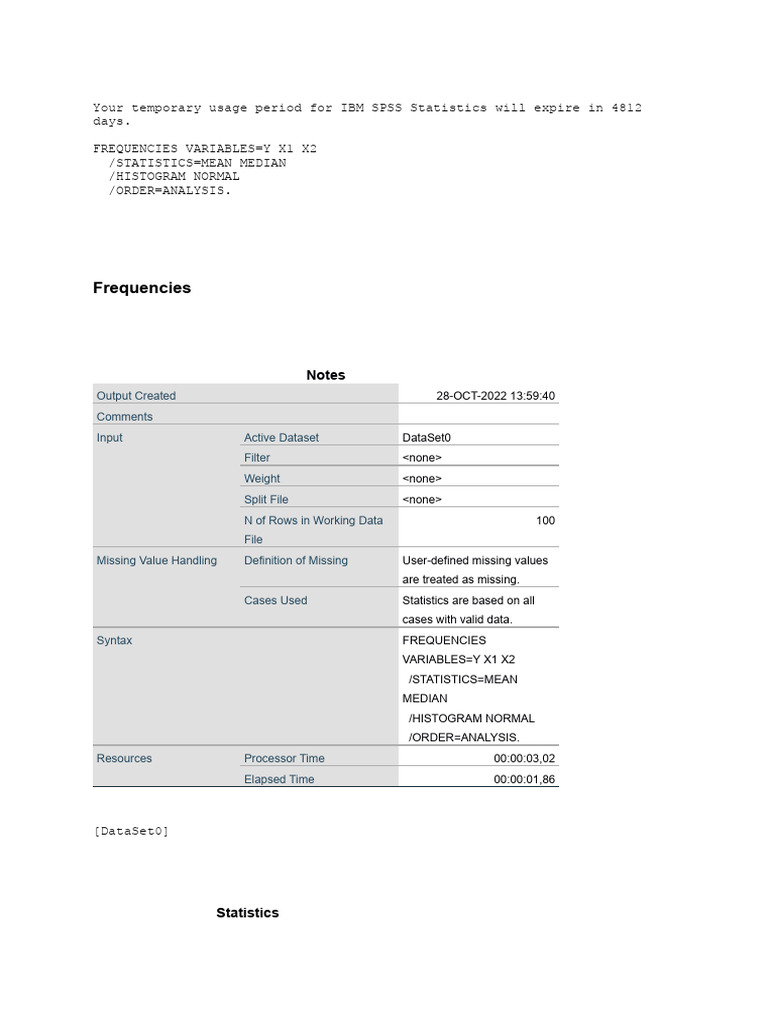 Your temporary usage period for IBM SPSS Statistics will expire in 4812 days.

FREQUENCIES VARIABLES=Y X1 X2
/STATISTICS=MEAN MEDIAN
/HISTOGRAM NORMAL
/ORDER=ANALYSIS.

Frequencies

Notes

| | | |
|---|---|---|
| Output Created | | 28-OCT-2022 13:59:40 |
| Comments | | |
| Input | Active Dataset | DataSet0 |
| | Filter | <none> |
| | Weight | <none> |
| | Split File | <none> |
| | N of Rows in Working Data File | 100 |
| Missing Value Handling | Definition of Missing | User-defined missing values are treated as missing. |
| | Cases Used | Statistics are based on all cases with valid data. |
| Syntax | | FREQUENCIES VARIABLES=Y X1 X2 /STATISTICS=MEAN MEDIAN /HISTOGRAM NORMAL /ORDER=ANALYSIS. |
| Resources | Processor Time | 00:00:03,02 |
| | Elapsed Time | 00:00:01,86 |

[DataSet0]

Statistics